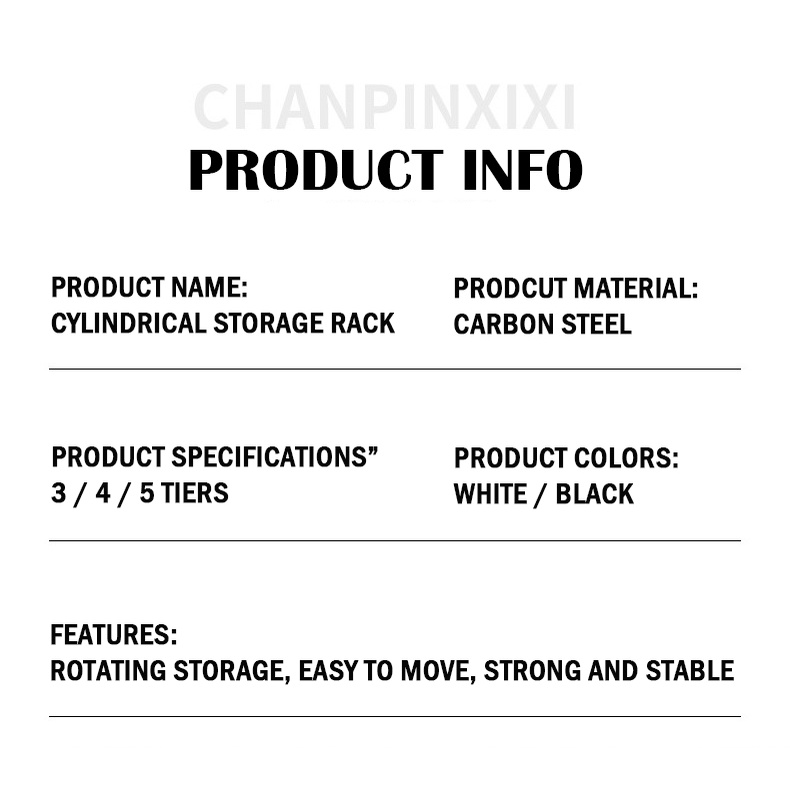 CHANPINXIXI
PRODUCT INFO

PRODUCT NAME:
CYLINDRICAL STORAGE RACK

PRODCUT MATERIAL:
CARBON STEEL

PRODUCT SPECIFICATIONS"
3 / 4 / 5 TIERS

PRODUCT COLORS:
WHITE / BLACK

FEATURES:
ROTATING STORAGE, EASY TO MOVE, STRONG AND STABLE